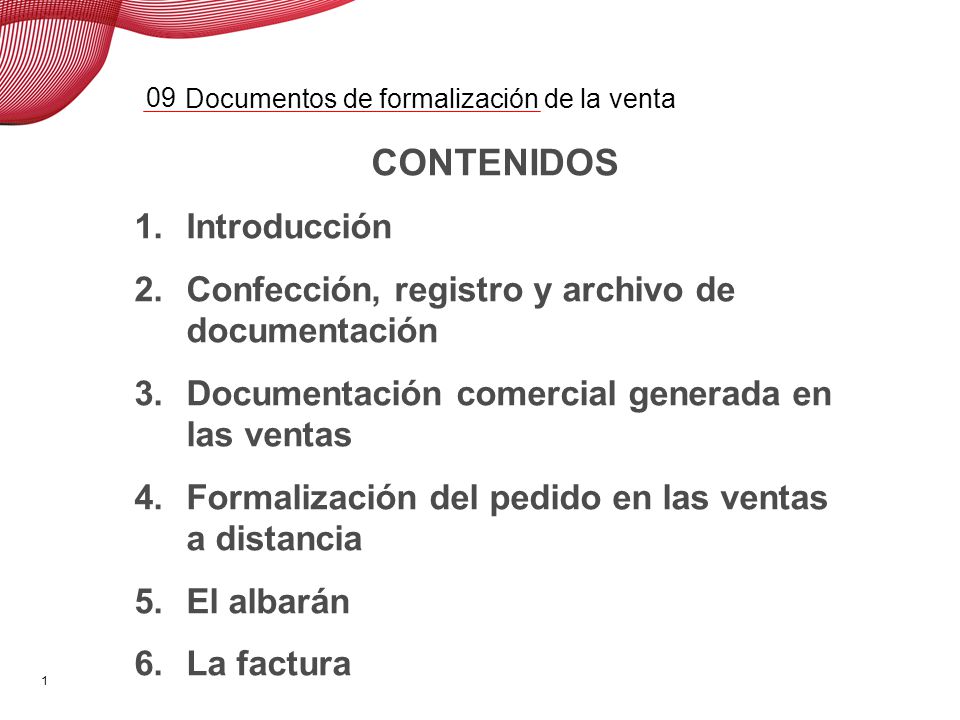 09 Documentos de formalización de la venta

CONTENIDOS

1. Introducción
2. Confección, registro y archivo de documentación
3. Documentación comercial generada en las ventas
4. Formalización del pedido en las ventas a distancia
5. El albarán
6. La factura

1